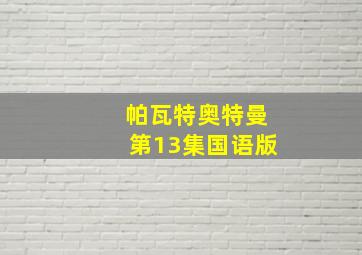 帕瓦特奥特曼
第13集国语版